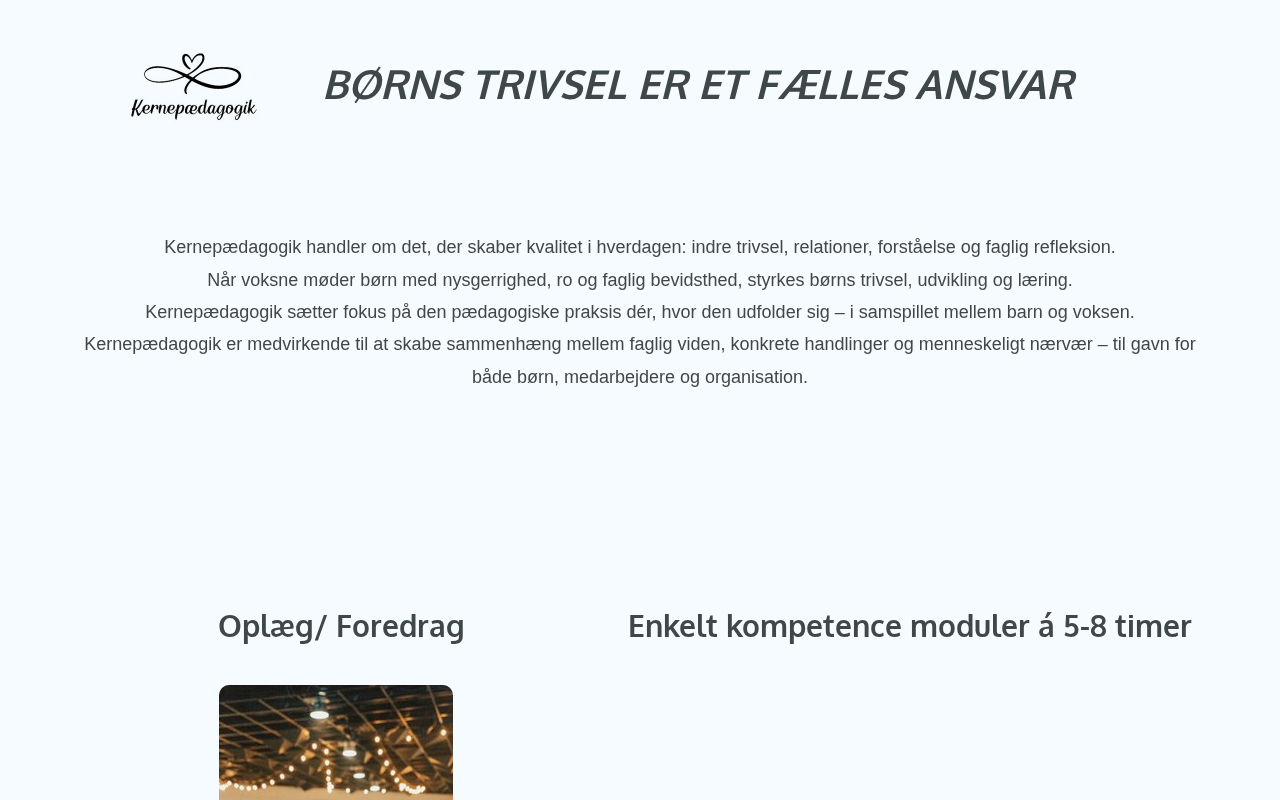 Kernepædagogik

BØRNS TRIVSEL ER ET FÆLLES ANSVAR

Kernepædagogik handler om det, der skaber kvalitet i hverdagen: indre trivsel, relationer, forståelse og faglig refleksion.
Når voksne møder børn med nysgerrighed, ro og faglig bevidsthed, styrkes børns trivsel, udvikling og læring.
Kernepædagogik sætter fokus på den pædagogiske praksis dér, hvor den udfolder sig – i samspillet mellem barn og voksen.
Kernepædagogik er medvirkende til at skabe sammenhæng mellem faglig viden, konkrete handlinger og menneskeligt nærvær – til gavn for både børn, medarbejdere og organisation.

Oplæg/ Foredrag

Enkelt kompetence moduler á 5-8 timer